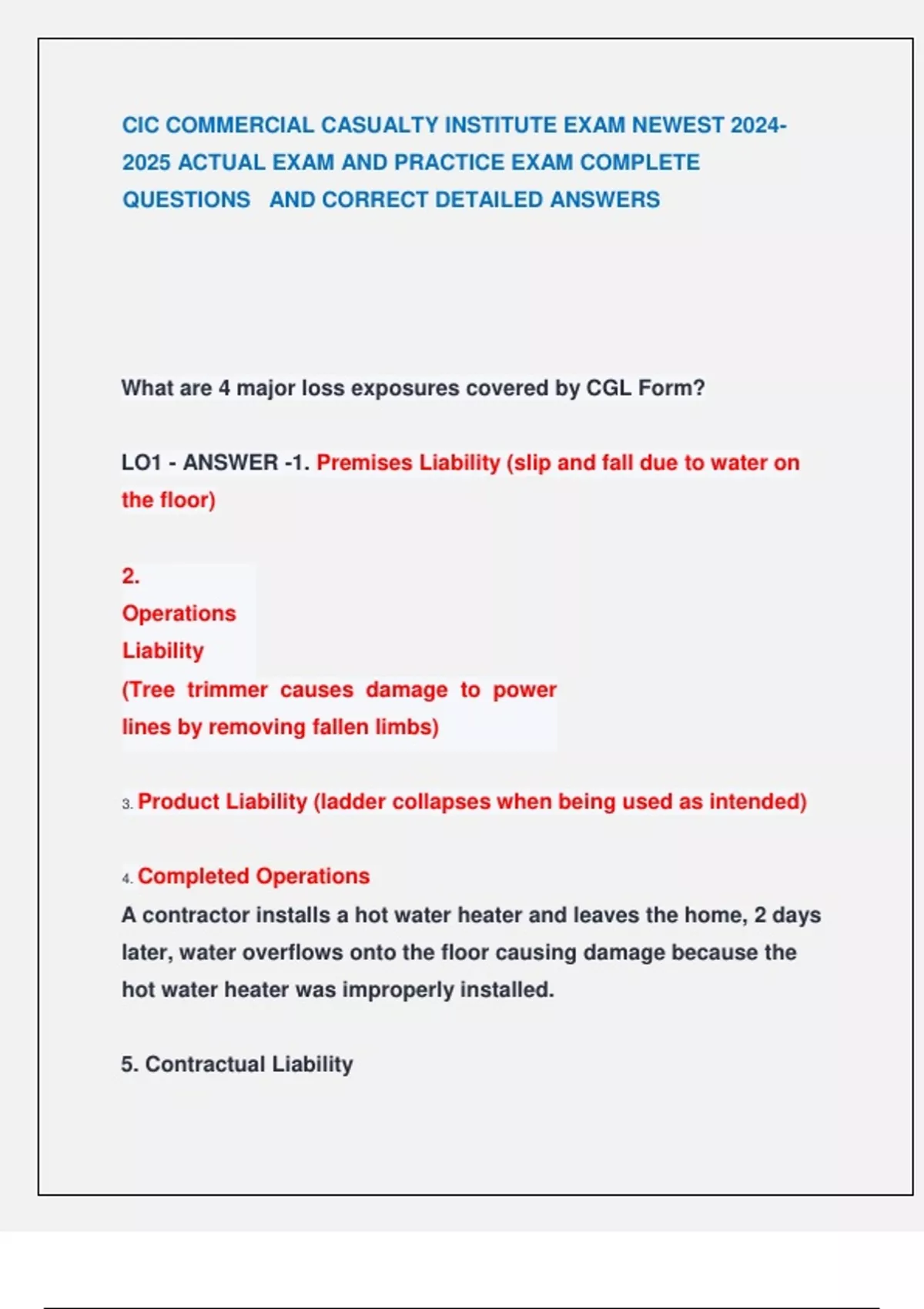 CIC COMMERCIAL CASUALTY INSTITUTE EXAM NEWEST 2024-2025 ACTUAL EXAM AND PRACTICE EXAM COMPLETE QUESTIONS AND CORRECT DETAILED ANSWERS

What are 4 major loss exposures covered by CGL Form?

LO1 - ANSWER -1. Premises Liability (slip and fall due to water on the floor)

2.
Operations
Liability
(Tree trimmer causes damage to power lines by removing fallen limbs)

3. Product Liability (ladder collapses when being used as intended)

4. Completed Operations
A contractor installs a hot water heater and leaves the home, 2 days later, water overflows onto the floor causing damage because the hot water heater was improperly installed.

5. Contractual Liability